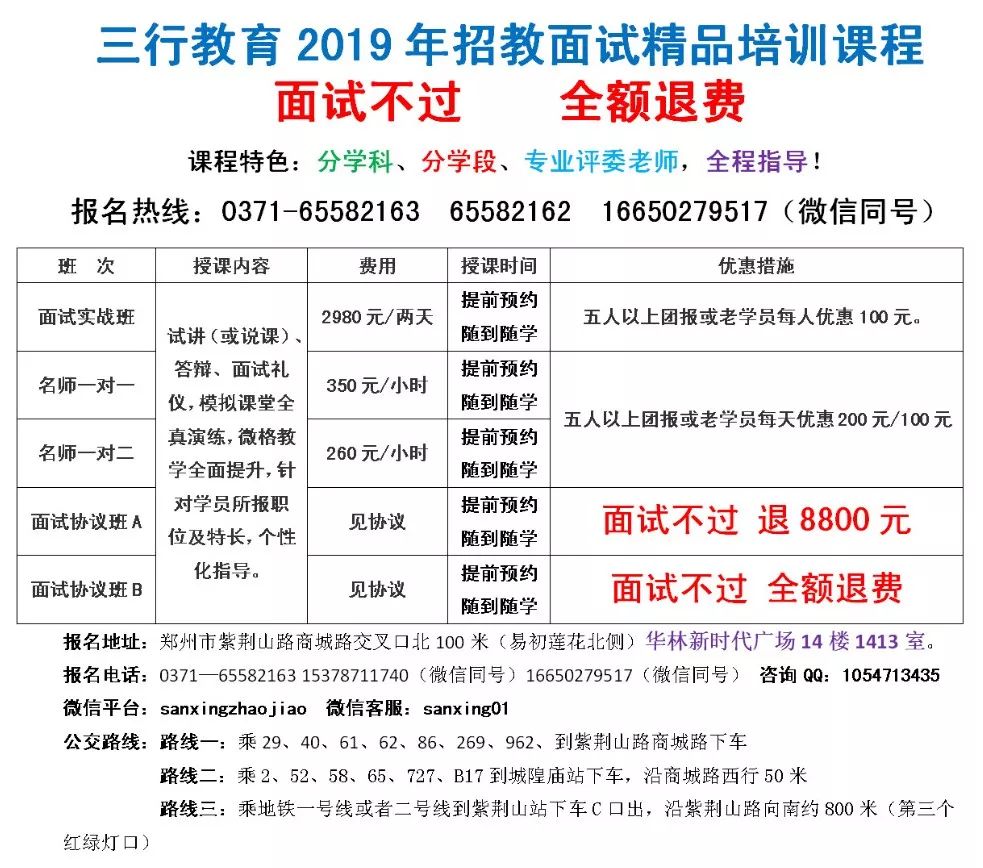 三行教育 2019 年招教面试精品培训课程
面试不过 全额退费

课程特色：分学科、分学段、专业评委老师，全程指导！

报名热线：0371-65582163 65582162 16650279517（微信同号）

| 班 次 | 授课内容 | 费用 | 授课时间 | 优惠措施 |
|---|---|---|---|---|
| 面试实战班 | 试讲（或说课）、答辩、面试礼仪，模拟课堂全真演练，微格教学全面提升，针对学员所报职位及特长，个性化指导。 | 2980 元/两天 | 提前预约 随到随学 | 五人以上团报或老学员每人优惠 100 元。 |
| 名师一对一 | | 350 元/小时 | 提前预约 随到随学 | 五人以上团报或老学员每天优惠 200 元/100 元 |
| 名师一对二 | | 260 元/小时 | 提前预约 随到随学 | |
| 面试协议班 A | | 见协议 | 提前预约 随到随学 | 面试不过 退 8800 元 |
| 面试协议班 B | | 见协议 | 提前预约 随到随学 | 面试不过 全额退费 |

报名地址：郑州市紫荆山路商城路交叉口北 100 米（易初莲花北侧）华林新时代广场 14 楼 1413 室。
报名电话：0371—65582163 15378711740（微信同号）16650279517（微信同号） 咨询 QQ：1054713435
微信平台：sanxingzhaojiao 微信客服：sanxing01
公交路线：路线一：乘 29、40、61、62、86、269、962、到紫荆山路商城路下车
路线二：乘 2、52、58、65、727、B17 到城隍庙站下车，沿商城路西行 50 米
路线三：乘地铁一号线或者二号线到紫荆山站下车 C 口出，沿紫荆山路向南约 800 米（第三个红绿灯口）